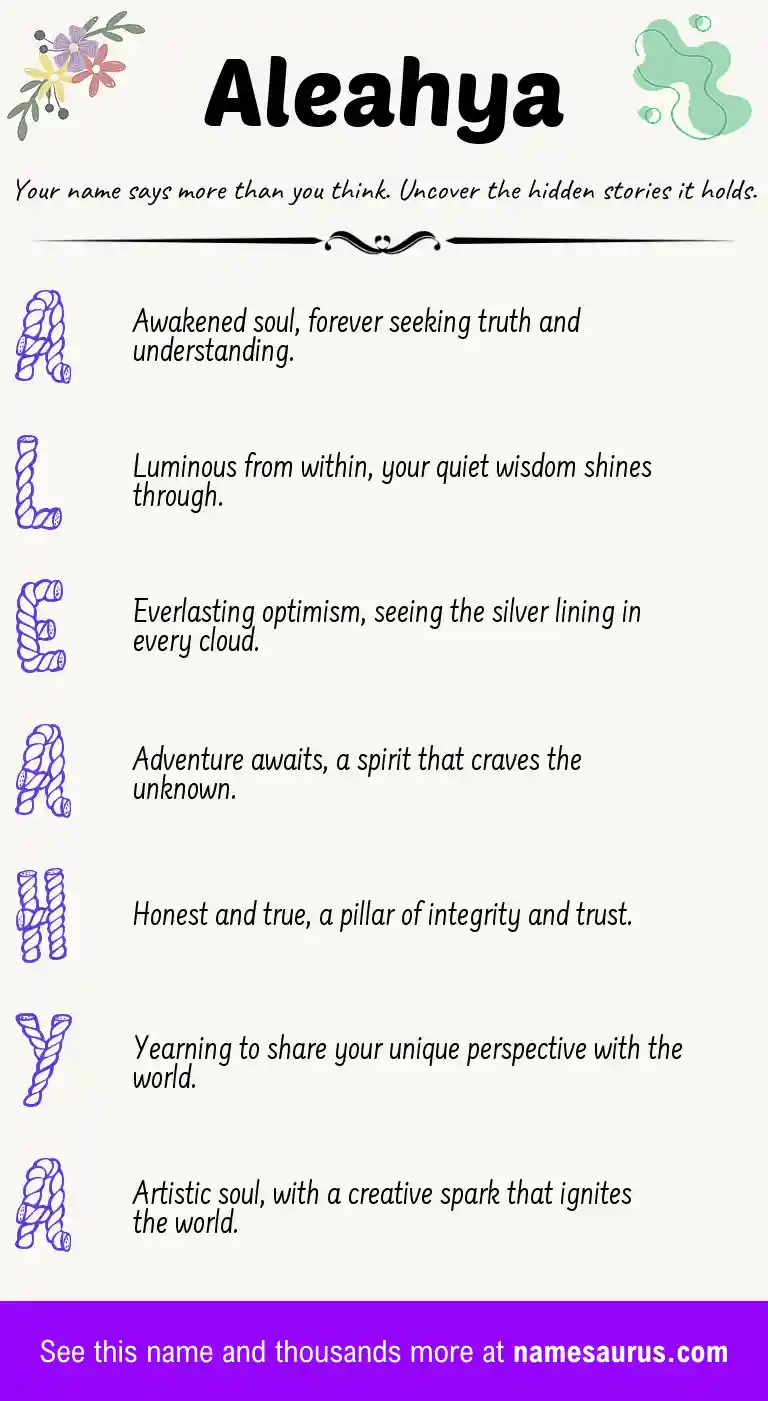 Aleahya

Your name says more than you think. Uncover the hidden stories it holds.

A

Awakened soul, forever seeking truth and understanding.

L

Luminous from within, your quiet wisdom shines through.

E

Everlasting optimism, seeing the silver lining in every cloud.

A

Adventure awaits, a spirit that craves the unknown.

H

Honest and true, a pillar of integrity and trust.

Y

Yearning to share your unique perspective with the world.

A

Artistic soul, with a creative spark that ignites the world.

See this name and thousands more at namesaurus.com